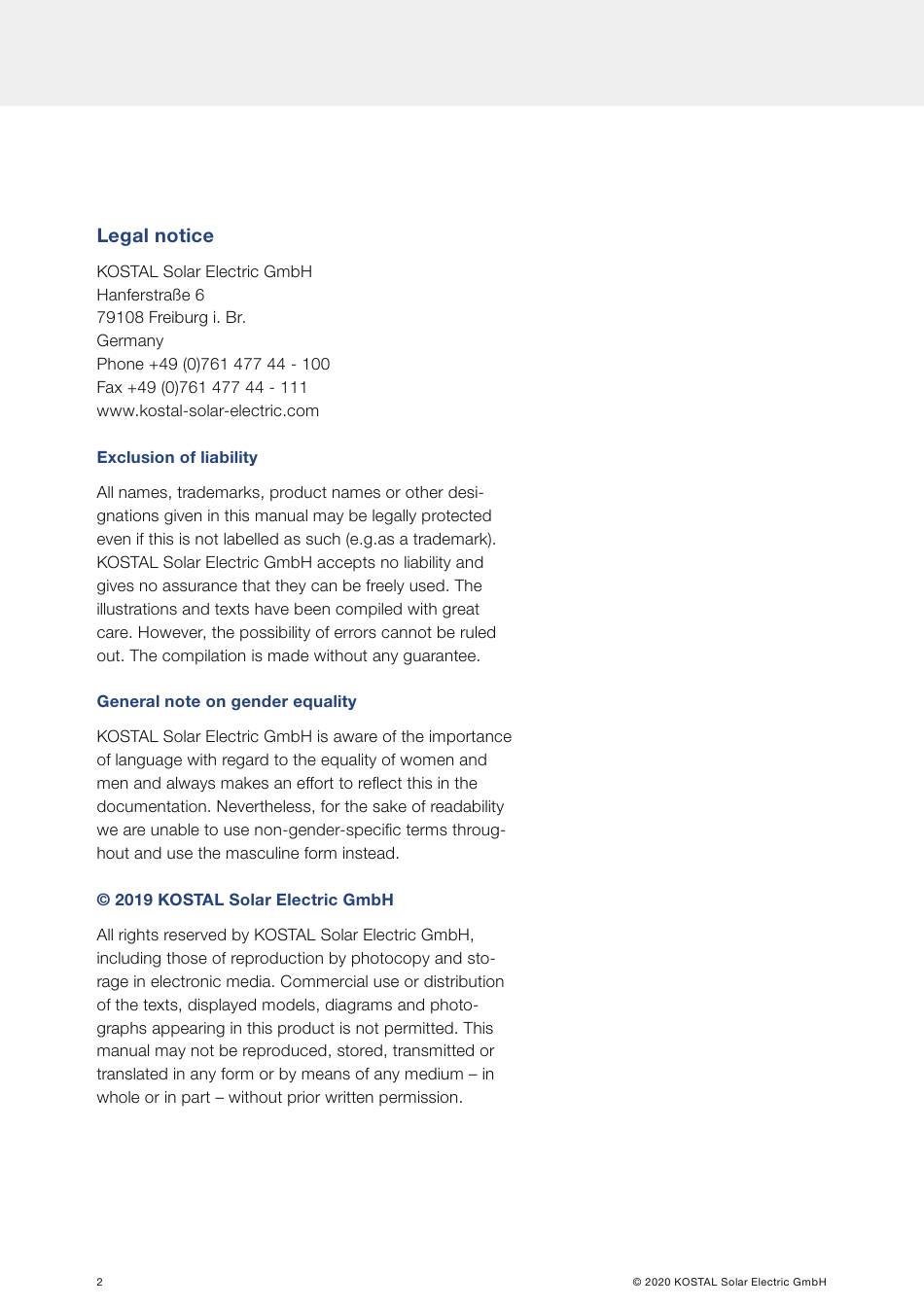 Legal notice

KOSTAL Solar Electric GmbH
Hanferstraße 6
79108 Freiburg i. Br.
Germany
Phone +49 (0)761 477 44 - 100
Fax +49 (0)761 477 44 - 111
www.kostal-solar-electric.com

Exclusion of liability

All names, trademarks, product names or other designations given in this manual may be legally protected even if this is not labelled as such (e.g.as a trademark). KOSTAL Solar Electric GmbH accepts no liability and gives no assurance that they can be freely used. The illustrations and texts have been compiled with great care. However, the possibility of errors cannot be ruled out. The compilation is made without any guarantee.

General note on gender equality

KOSTAL Solar Electric GmbH is aware of the importance of language with regard to the equality of women and men and always makes an effort to reflect this in the documentation. Nevertheless, for the sake of readability we are unable to use non-gender-specific terms throughout and use the masculine form instead.

© 2019 KOSTAL Solar Electric GmbH

All rights reserved by KOSTAL Solar Electric GmbH, including those of reproduction by photocopy and storage in electronic media. Commercial use or distribution of the texts, displayed models, diagrams and photographs appearing in this product is not permitted. This manual may not be reproduced, stored, transmitted or translated in any form or by means of any medium – in whole or in part – without prior written permission.

2

© 2020 KOSTAL Solar Electric GmbH